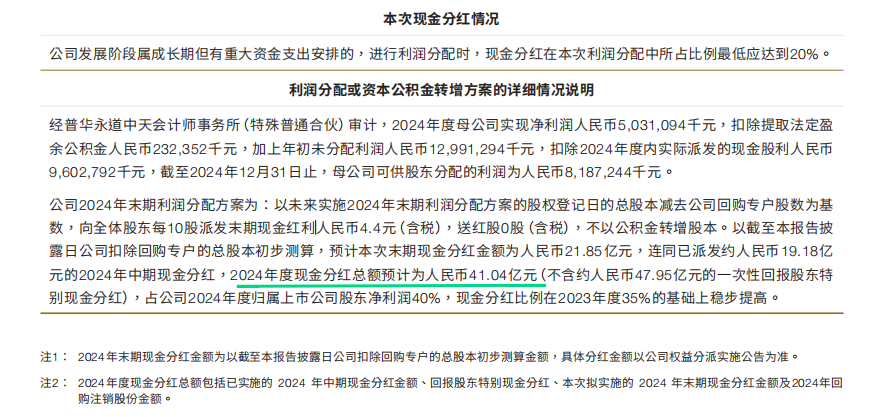 本次现金分红情况

公司发展阶段属成长期但有重大资金支出安排的，进行利润分配时，现金分红在本次利润分配中所占比例最低应达到20%。

利润分配或资本公积金转增方案的详细情况说明

经普华永道中天会计师事务所（特殊普通合伙）审计，2024年度母公司实现净利润人民币5,031,094千元，扣除提取法定盈余公积金人民币232,352千元，加上年初未分配利润人民币12,991,294千元，扣除2024年度内实际派发的现金股利人民币9,602,792千元，截至2024年12月31日止，母公司可供股东分配的利润为人民币8,187,244千元。

公司2024年末期利润分配方案为：以未来实施2024年末期利润分配方案的股权登记日的总股本减去公司回购专户股数为基数，向全体股东每10股派发末期现金红利人民币4.4元（含税），送红股0股（含税），不以公积金转增股本。以截至本报告披露日公司扣除回购专户的总股本初步测算，预计本次末期现金分红金额为人民币21.85亿元，连同已派发约人民币19.18亿元的2024年中期现金分红，2024年度现金分红总额预计为人民币41.04亿元（不含约人民币47.95亿元的一次性回报股东特别现金分红），占公司2024年度归属上市公司股东净利润40%，现金分红比例在2023年度35%的基础上稳步提高。

注1： 2024年末期现金分红金额为以截至本报告披露日公司扣除回购专户的总股本初步测算金额，具体分红金额以公司权益分派实施公告为准。

注2： 2024年度现金分红总额包括已实施的2024年中期现金分红金额、回报股东特别现金分红、本次拟实施的2024年末期现金分红金额及2024年回购注销股份金额。